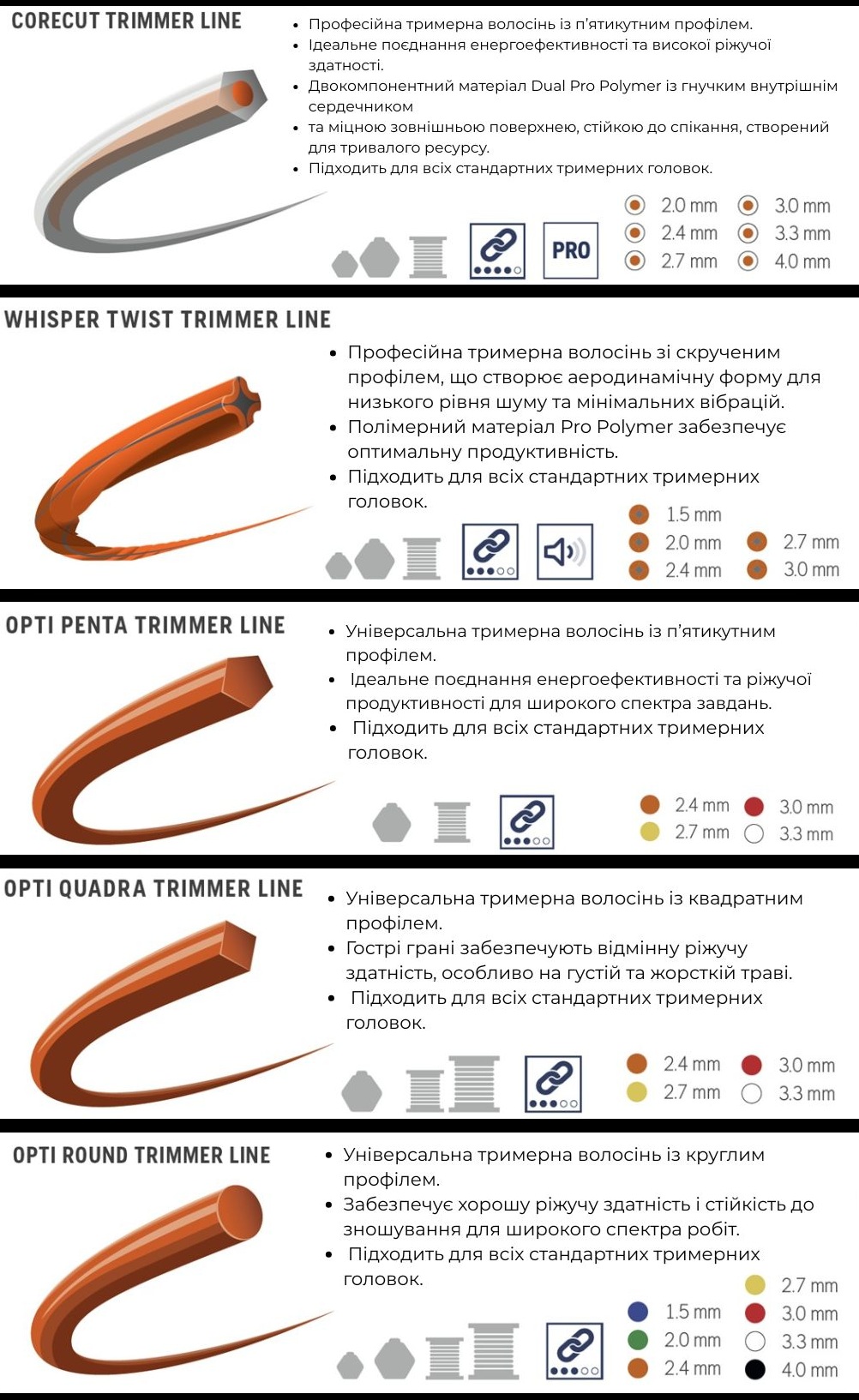 CORECUT TRIMMER LINE

• Професійна тримерна волосінь із п'ятикутним профілем.
• Ідеальне поєднання енергоефективності та високої ріжучої здатності.
• Двокомпонентний матеріал Dual Pro Polymer із гнучким внутрішнім сердечником
• та міцною зовнішньою поверхнею, стійкою до спікання, створений для тривалого ресурсу.
• Підходить для всіх стандартних тримерних головок.

PRO

2.0 mm
2.4 mm
2.7 mm
3.0 mm
3.3 mm
4.0 mm

WHISPER TWIST TRIMMER LINE

• Професійна тримерна волосінь зі скрученим профілем, що створює аеродинамічну форму для низького рівня шуму та мінімальних вібрацій.
• Полімерний матеріал Pro Polymer забезпечує оптимальну продуктивність.
• Підходить для всіх стандартних тримерних головок.

1.5 mm
2.0 mm
2.4 mm
2.7 mm
3.0 mm

OPTI PENTA TRIMMER LINE

• Універсальна тримерна волосінь із п'ятикутним профілем.
• Ідеальне поєднання енергоефективності та ріжучої продуктивності для широкого спектра завдань.
• Підходить для всіх стандартних тримерних головок.

2.4 mm
2.7 mm
3.0 mm
3.3 mm

OPTI QUADRA TRIMMER LINE

• Універсальна тримерна волосінь із квадратним профілем.
• Гострі грані забезпечують відмінну ріжучу здатність, особливо на густій та жорсткій траві.
• Підходить для всіх стандартних тримерних головок.

2.4 mm
2.7 mm
3.0 mm
3.3 mm

OPTI ROUND TRIMMER LINE

• Універсальна тримерна волосінь із круглим профілем.
• Забезпечує хорошу ріжучу здатність і стійкість до зношування для широкого спектра робіт.
• Підходить для всіх стандартних тримерних головок.

1.5 mm
2.0 mm
2.4 mm
2.7 mm
3.0 mm
3.3 mm
4.0 mm